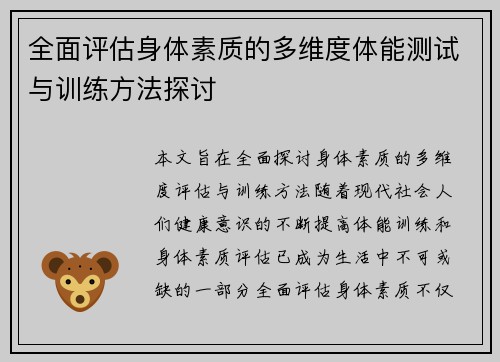 全面评估身体素质的多维度体能测试与训练方法探讨

本文旨在全面探讨身体素质的多维度评估与训练方法随着现代社会人们健康意识的不断提高体能训练和身体素质评估已成为生活中不可或缺的一部分全面评估身体素质不仅